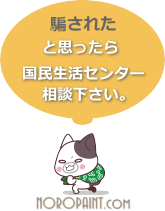 騙された
と思ったら
国民生活センター
相談下さい。

NOROPAINT.COM